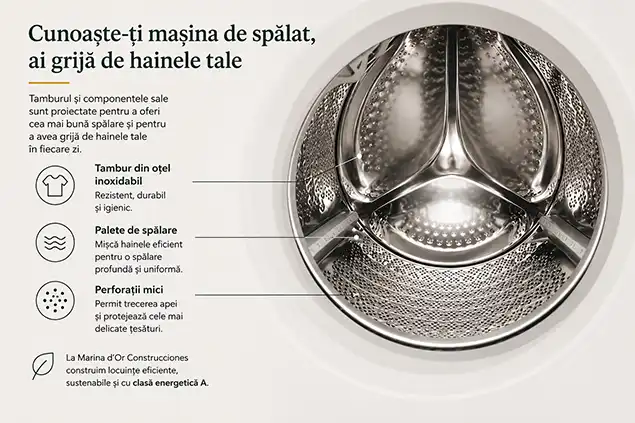 Cunoaște-ți mașina de spălat, ai grijă de hainele tale

Tamburul și componentele sale sunt proiectate pentru a oferi cea mai bună spălare și pentru a avea grijă de hainele tale în fiecare zi.

Tambur din oțel inoxidabil
Rezistent, durabil și igienic.

Palete de spălare
Mișcă hainele eficient pentru o spălare profundă și uniformă.

Perforații mici
Permit trecerea apei și protejează cele mai delicate țesături.

La Marina d'Or Construcciones construim locuințe eficiente, sustenabile și cu clasă energetică A.